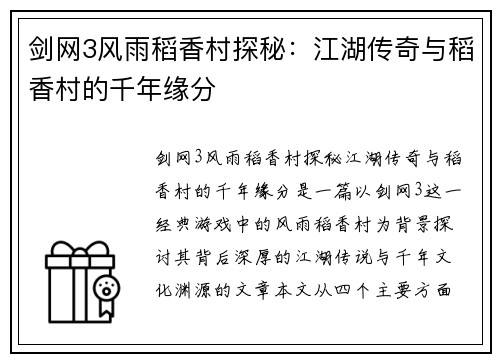 剑网3风雨稻香村探秘：江湖传奇与稻香村的千年缘分

剑网3风雨稻香村探秘江湖传奇与稻香村的千年缘分是一篇以剑网3这一经典游戏中的风雨稻香村为背景探讨其背后深厚的江湖传说与千年文化渊源的文章本文从四个主要方面